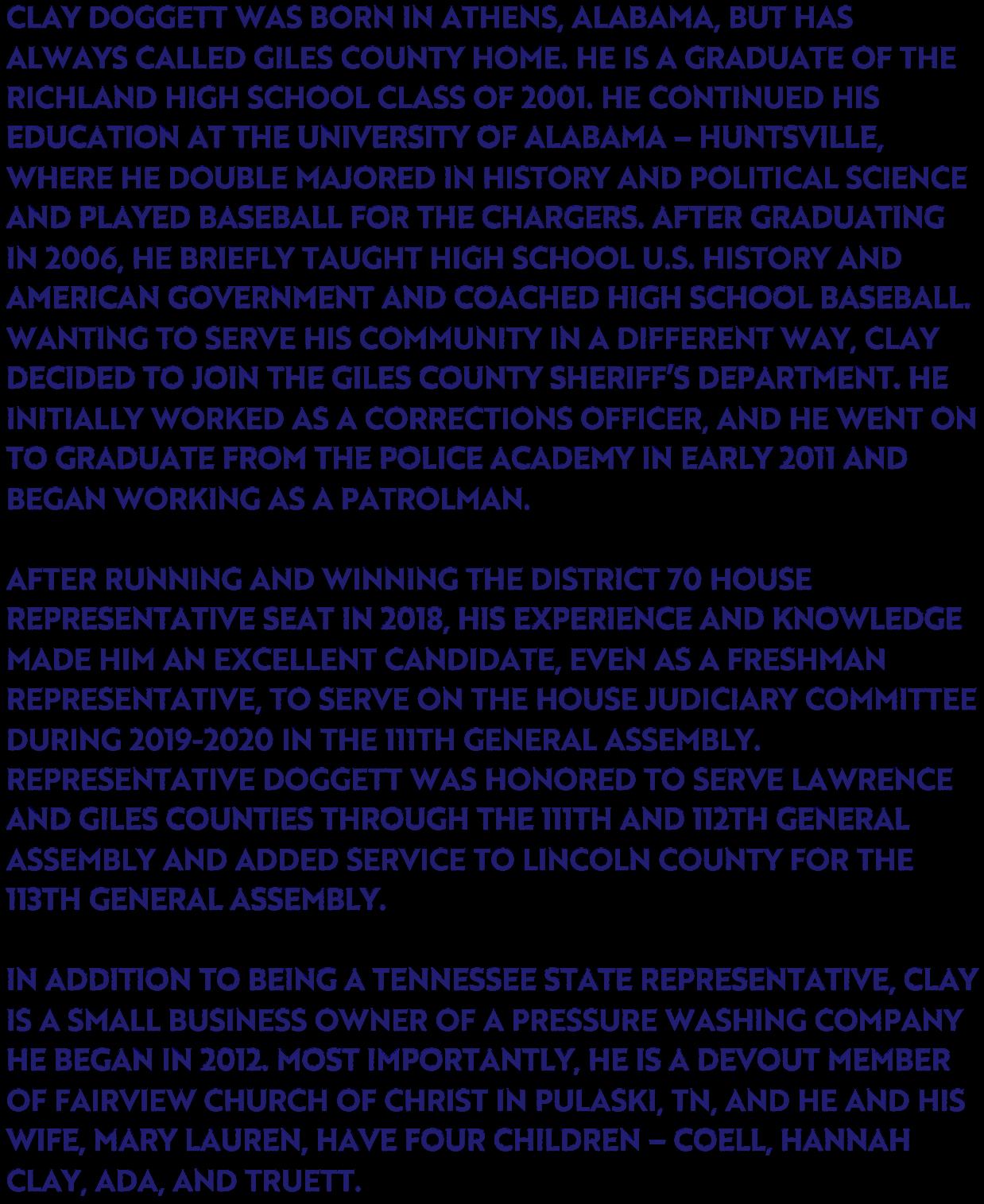 CLAY DOGGETT WAS BORN IN ATHENS, ALABAMA, BUT HAS ALWAYS CALLED GILES COUNTY HOME. HE IS A GRADUATE OF THE RICHLAND HIGH SCHOOL CLASS OF 2001. HE CONTINUED HIS EDUCATION AT THE UNIVERSITY OF ALABAMA – HUNTSVILLE, WHERE HE DOUBLE MAJORED IN HISTORY AND POLITICAL SCIENCE AND PLAYED BASEBALL FOR THE CHARGERS. AFTER GRADUATING IN 2006, HE BRIEFLY TAUGHT HIGH SCHOOL U.S. HISTORY AND AMERICAN GOVERNMENT AND COACHED HIGH SCHOOL BASEBALL. WANTING TO SERVE HIS COMMUNITY IN A DIFFERENT WAY, CLAY DECIDED TO JOIN THE GILES COUNTY SHERIFF'S DEPARTMENT. HE INITIALLY WORKED AS A CORRECTIONS OFFICER, AND HE WENT ON TO GRADUATE FROM THE POLICE ACADEMY IN EARLY 2011 AND BEGAN WORKING AS A PATROLMAN.

AFTER RUNNING AND WINNING THE DISTRICT 70 HOUSE REPRESENTATIVE SEAT IN 2018, HIS EXPERIENCE AND KNOWLEDGE MADE HIM AN EXCELLENT CANDIDATE, EVEN AS A FRESHMAN REPRESENTATIVE, TO SERVE ON THE HOUSE JUDICIARY COMMITTEE DURING 2019-2020 IN THE 111TH GENERAL ASSEMBLY. REPRESENTATIVE DOGGETT WAS HONORED TO SERVE LAWRENCE AND GILES COUNTIES THROUGH THE 111TH AND 112TH GENERAL ASSEMBLY AND ADDED SERVICE TO LINCOLN COUNTY FOR THE 113TH GENERAL ASSEMBLY.

IN ADDITION TO BEING A TENNESSEE STATE REPRESENTATIVE, CLAY IS A SMALL BUSINESS OWNER OF A PRESSURE WASHING COMPANY HE BEGAN IN 2012. MOST IMPORTANTLY, HE IS A DEVOUT MEMBER OF FAIRVIEW CHURCH OF CHRIST IN PULASKI, TN, AND HE AND HIS WIFE, MARY LAUREN, HAVE FOUR CHILDREN – COELL, HANNAH CLAY, ADA, AND TRUETT.